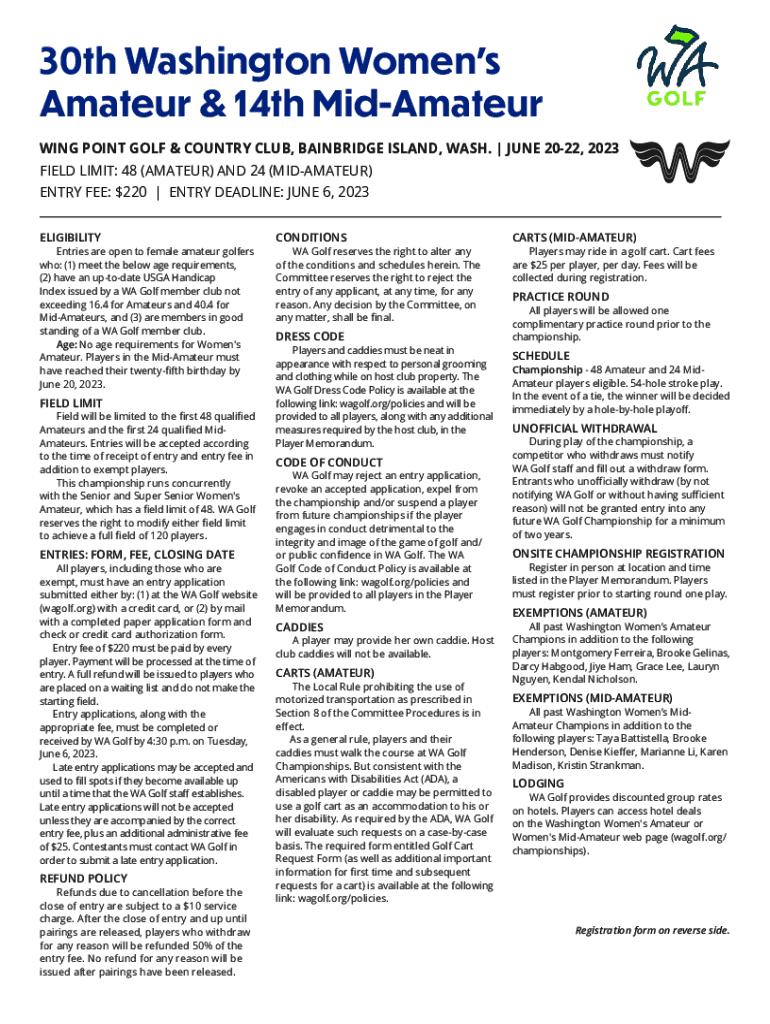 30th Washington Women's Amateur & 14th Mid-Amateur

WA GOLF

WING POINT GOLF & COUNTRY CLUB, BAINBRIDGE ISLAND, WASH. | JUNE 20-22, 2023
FIELD LIMIT: 48 (AMATEUR) AND 24 (MID-AMATEUR)
ENTRY FEE: $220 | ENTRY DEADLINE: JUNE 6, 2023

ELIGIBILITY
Entries are open to female amateur golfers who: (1) meet the below age requirements, (2) have an up-to-date USGA Handicap Index issued by a WA Golf member club not exceeding 16.4 for Amateurs and 40.4 for Mid-Amateurs, and (3) are members in good standing of a WA Golf member club.
Age: No age requirements for Women's Amateur. Players in the Mid-Amateur must have reached their twenty-fifth birthday by June 20, 2023.

FIELD LIMIT
Field will be limited to the first 48 qualified Amateurs and the first 24 qualified Mid-Amateurs. Entries will be accepted according to the time of receipt of entry and entry fee in addition to exempt players.
This championship runs concurrently with the Senior and Super Senior Women's Amateur, which has a field limit of 48. WA Golf reserves the right to modify either field limit to achieve a full field of 120 players.

ENTRIES: FORM, FEE, CLOSING DATE
All players, including those who are exempt, must have an entry application submitted either by: (1) at the WA Golf website (wagolf.org) with a credit card, or (2) by mail with a completed paper application form and check or credit card authorization form.
Entry fee of $220 must be paid by every player. Payment will be processed at the time of entry. A full refund will be issued to players who are placed on a waiting list and do not make the starting field.
Entry applications, along with the appropriate fee, must be completed or received by WA Golf by 4:30 p.m. on Tuesday, June 6, 2023.
Late entry applications may be accepted and used to fill spots if they become available up until a time that the WA Golf staff establishes. Late entry applications will not be accepted unless they are accompanied by the correct entry fee, plus an additional administrative fee of $25. Contestants must contact WA Golf in order to submit a late entry application.

REFUND POLICY
Refunds due to cancellation before the close of entry are subject to a $10 service charge. After the close of entry and up until pairings are released, players who withdraw for any reason will be refunded 50% of the entry fee. No refund for any reason will be issued after pairings have been released.

CONDITIONS
WA Golf reserves the right to alter any of the conditions and schedules herein. The Committee reserves the right to reject the entry of any applicant, at any time, for any reason. Any decision by the Committee, on any matter, shall be final.

DRESS CODE
Players and caddies must be neat in appearance with respect to personal grooming and clothing while on host club property. The WA Golf Dress Code Policy is available at the following link: wagolf.org/policies and will be provided to all players, along with any additional measures required by the host club, in the Player Memorandum.

CODE OF CONDUCT
WA Golf may reject an entry application, revoke an accepted application, expel from the championship and/or suspend a player from future championships if the player engages in conduct detrimental to the integrity and image of the game of golf and/or public confidence in WA Golf. The WA Golf Code of Conduct Policy is available at the following link: wagolf.org/policies and will be provided to all players in the Player Memorandum.

CADDIES
A player may provide her own caddie. Host club caddies will not be available.

CARTS (AMATEUR)
The Local Rule prohibiting the use of motorized transportation as prescribed in Section 8 of the Committee Procedures is in effect.
As a general rule, players and their caddies must walk the course at WA Golf Championships. But consistent with the Americans with Disabilities Act (ADA), a disabled player or caddie may be permitted to use a golf cart as an accommodation to his or her disability. As required by the ADA, WA Golf will evaluate such requests on a case-by-case basis. The required form entitled Golf Cart Request Form (as well as additional important information for first time and subsequent requests for a cart) is available at the following link: wagolf.org/policies.

CARTS (MID-AMATEUR)
Players may ride in a golf cart. Cart fees are $25 per player, per day. Fees will be collected during registration.

PRACTICE ROUND
All players will be allowed one complimentary practice round prior to the championship.

SCHEDULE
Championship - 48 Amateur and 24 Mid-Amateur players eligible. 54-hole stroke play. In the event of a tie, the winner will be decided immediately by a hole-by-hole playoff.

UNOFFICIAL WITHDRAWAL
During play of the championship, a competitor who withdraws must notify WA Golf staff and fill out a withdraw form. Entrants who unofficially withdraw (by not notifying WA Golf or without having sufficient reason) will not be granted entry into any future WA Golf Championship for a minimum of two years.

ONSITE CHAMPIONSHIP REGISTRATION
Register in person at location and time listed in the Player Memorandum. Players must register prior to starting round one play.

EXEMPTIONS (AMATEUR)
All past Washington Women's Amateur Champions in addition to the following players: Montgomery Ferreira, Brooke Gelinas, Darcy Habgood, Jiye Ham, Grace Lee, Lauryn Nguyen, Kendal Nicholson.

EXEMPTIONS (MID-AMATEUR)
All past Washington Women's Mid-Amateur Champions in addition to the following players: Taya Battistella, Brooke Henderson, Denise Kieffer, Marianne Li, Karen Madison, Kristin Strankman.

LODGING
WA Golf provides discounted group rates on hotels. Players can access hotel deals on the Washington Women's Amateur or Women's Mid-Amateur web page (wagolf.org/championships).

Registration form on reverse side.